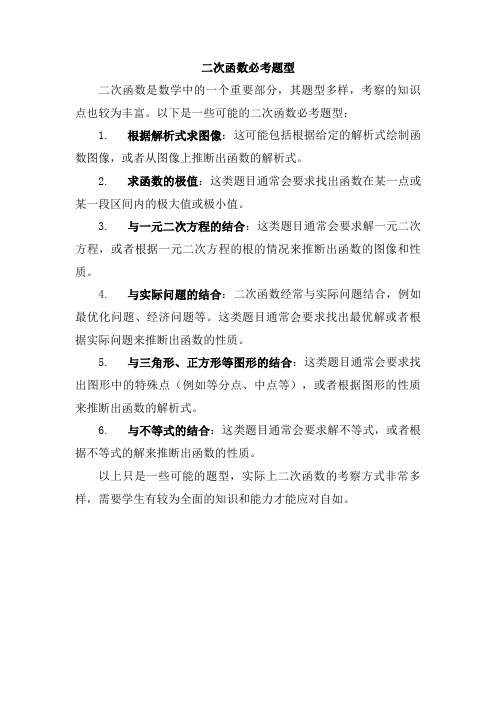 二次函数必考题型

二次函数是数学中的一个重要部分，其题型多样，考察的知识点也较为丰富。以下是一些可能的二次函数必考题型：

1. 根据解析式求图像：这可能包括根据给定的解析式绘制函数图像，或者从图像上推断出函数的解析式。

2. 求函数的极值：这类题目通常会要求找出函数在某一点或某一段区间内的极大值或极小值。

3. 与一元二次方程的结合：这类题目通常会要求解一元二次方程，或者根据一元二次方程的根的情况来推断出函数的图像和性质。

4. 与实际问题的结合：二次函数经常与实际问题结合，例如最优化问题、经济问题等。这类题目通常会要求找出最优解或者根据实际问题来推断出函数的性质。

5. 与三角形、正方形等图形的结合：这类题目通常会要求找出图形中的特殊点（例如等分点、中点等），或者根据图形的性质来推断出函数的解析式。

6. 与不等式的结合：这类题目通常会要求解不等式，或者根据不等式的解来推断出函数的性质。

以上只是一些可能的题型，实际上二次函数的考察方式非常多样，需要学生有较为全面的知识和能力才能应对自如。